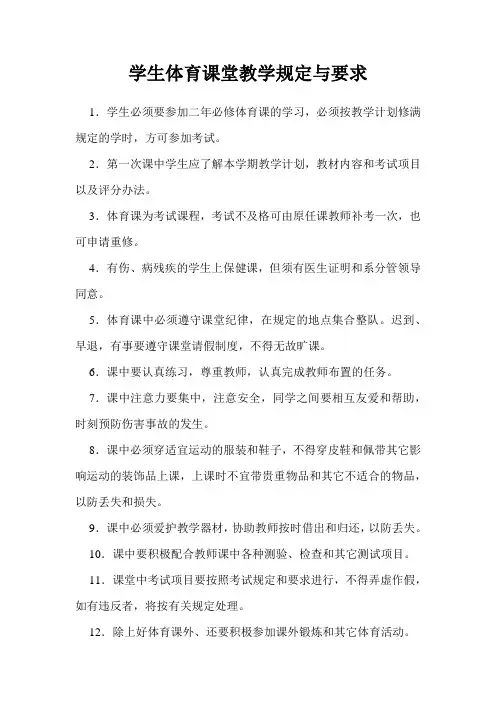 学生体育课堂教学规定与要求

1．学生必须要参加二年必修体育课的学习，必须按教学计划修满规定的学时，方可参加考试。

2．第一次课中学生应了解本学期教学计划，教材内容和考试项目以及评分办法。

3．体育课为考试课程，考试不及格可由原任课教师补考一次，也可申请重修。

4．有伤、病残疾的学生上保健课，但须有医生证明和系分管领导同意。

5．体育课中必须遵守课堂纪律，在规定的地点集合整队。迟到、早退，有事要遵守课堂请假制度，不得无故旷课。

6．课中要认真练习，尊重教师，认真完成教师布置的任务。

7．课中注意力要集中，注意安全，同学之间要相互友爱和帮助，时刻预防伤害事故的发生。

8．课中必须穿适宜运动的服装和鞋子，不得穿皮鞋和佩带其它影响运动的装饰品上课，上课时不宜带贵重物品和其它不适合的物品，以防丢失和损失。

9．课中必须爱护教学器材，协助教师按时借出和归还，以防丢失。

10．课中要积极配合教师课中各种测验、检查和其它测试项目。

11．课堂中考试项目要按照考试规定和要求进行，不得弄虚作假，如有违反者，将按有关规定处理。

12．除上好体育课外、还要积极参加课外锻炼和其它体育活动。